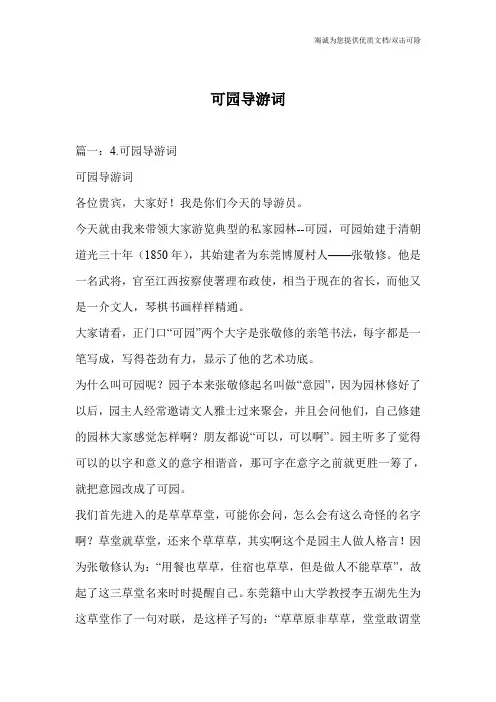 竭诚为您提供优质文档/双击可除

可园导游词

篇一：4.可园导游词

可园导游词

各位贵宾，大家好！我是你们今天的导游员。

今天就由我来带领大家游览典型的私家园林--可园，可园始建于清朝道光三十年（1850年），其始建者为东莞博厦村人——张敬修。他是一名武将，官至江西按察使署理布政使，相当于现在的省长，而他又是一介文人，琴棋书画样样精通。

大家请看，正门口“可园”两个大字是张敬修的亲笔书法，每字都是一笔写成，写得苍劲有力，显示了他的艺术功底。

为什么叫可园呢？园子本来张敬修起名叫做“意园”，因为园林修好了以后，园主人经常邀请文人雅士过来聚会，并且会问他们，自己修建的园林大家感觉怎样啊？朋友都说“可以，可以啊”。园主听多了觉得可以的以字和意义的意字相谐音，那可字在意字之前就更胜一筹了，就把意园改成了可园。

我们首先进入的是草草草堂，可能你会问，怎么会有这么奇怪的名字啊？草堂就草堂，还来个草草草，其实啊这个是园主人做人格言！因为张敬修认为：“用餐也草草，住宿也草草，但是做人不能草草”，故起了这三草堂名来时时提醒自己。东莞籍中山大学教授李五湖先生为这草堂作了一句对联，是这样子写的：“草草原非草草，堂堂敢谓堂